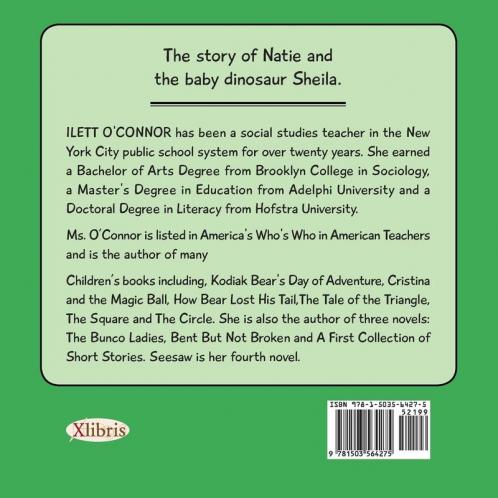 The story of Natie and the baby dinosaur Sheila.

ILETT O'CONNOR has been a social studies teacher in the New York City public school system for over twenty years. She earned a Bachelor of Arts Degree from Brooklyn College in Sociology, a Master's Degree in Education from Adelphi University and a Doctoral Degree in Literacy from Hofstra University.

Ms. O'Connor is listed in America's Who's Who in American Teachers and is the author of many

Children's books including, Kodiak Bear's Day of Adventure, Cristina and the Magic Ball, How Bear Lost His Tail,The Tale of the Triangle, The Square and The Circle. She is also the author of three novels: The Bunco Ladies, Bent But Not Broken and A First Collection of Short Stories. Seesaw is her fourth novel.

Xlibris

ISBN 978-1-5035-6427-5
52199
9 781503 564275